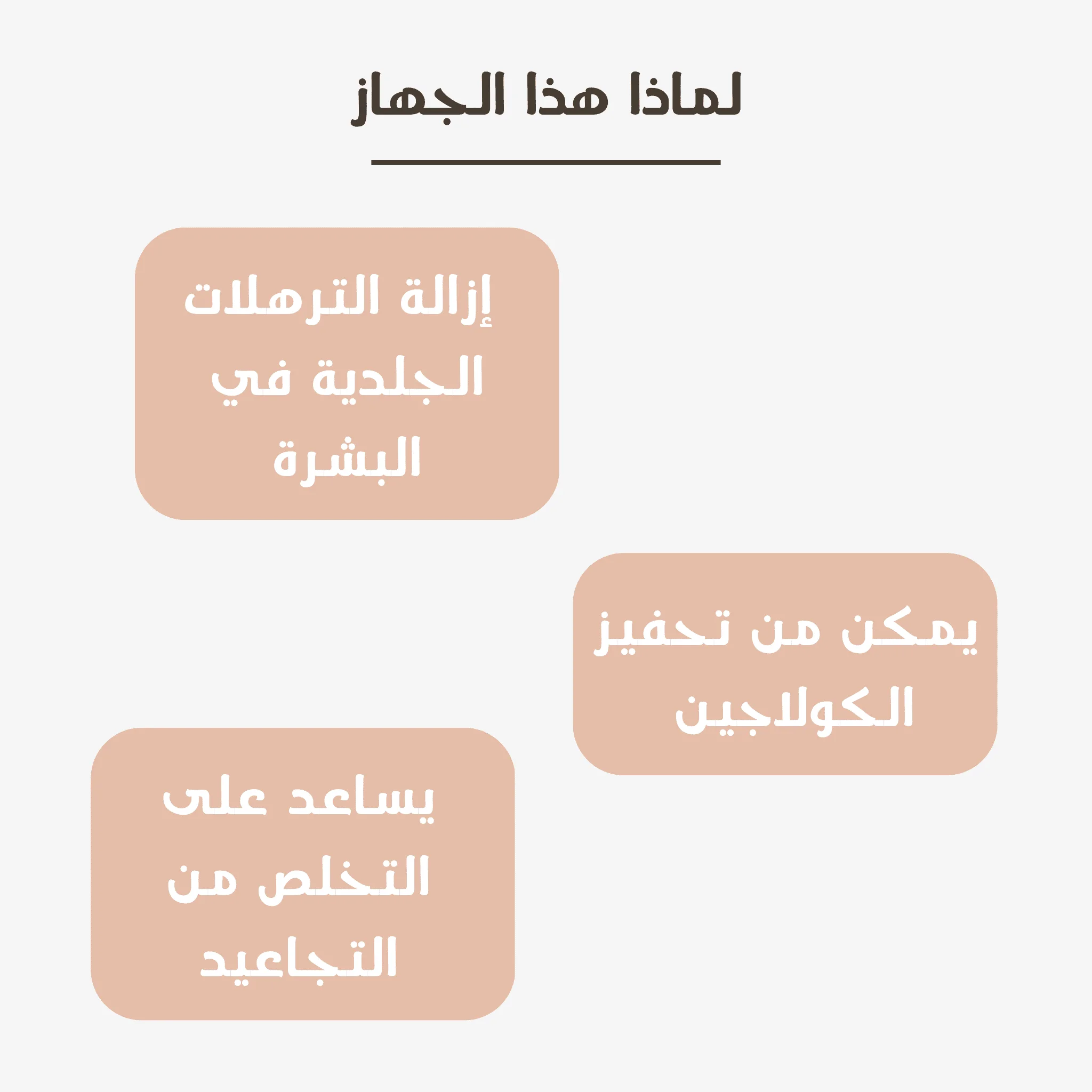 لماذا هذا الجهاز

إزالة الترهلات الجلدية في البشرة

يمكن من تحفيز الكولاجين

يساعد على التخلص من التجاعيد